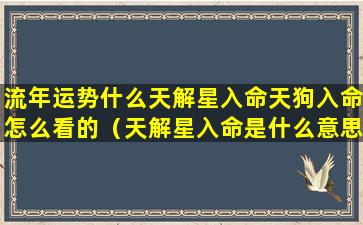 流年运势什么天解星入命天狗入命怎么看的（天解星入命是什么意思